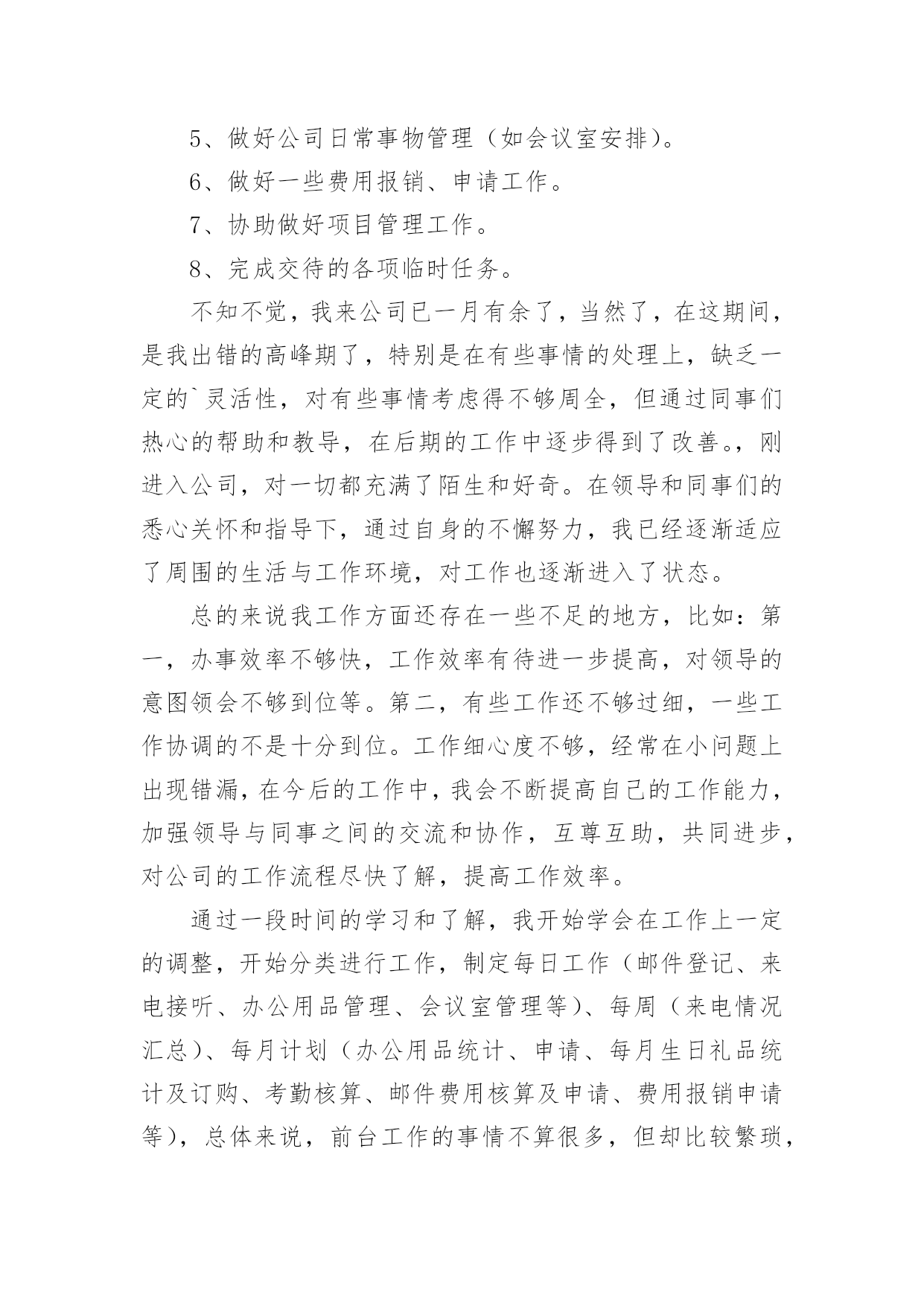 5、做好公司日常事物管理（如会议室安排）。

6、做好一些费用报销、申请工作。

7、协助做好项目管理工作。

8、完成交待的各项临时任务。

不知不觉，我来公司已一月有余了，当然了，在这期间，是我出错的高峰期了，特别是在有些事情的处理上，缺乏一定的`灵活性，对有些事情考虑得不够周全，但通过同事们热心的帮助和教导，在后期的工作中逐步得到了改善。，刚进入公司，对一切都充满了陌生和好奇。在领导和同事们的悉心关怀和指导下，通过自身的不懈努力，我已经逐渐适应了周围的生活与工作环境，对工作也逐渐进入了状态。

总的来说我工作方面还存在一些不足的地方，比如：第一，办事效率不够快，工作效率有待进一步提高，对领导的意图领会不够到位等。第二，有些工作还不够过细，一些工作协调的不是十分到位。工作细心度不够，经常在小问题上出现错漏，在今后的工作中，我会不断提高自己的工作能力，加强领导与同事之间的交流和协作，互尊互助，共同进步，对公司的工作流程尽快了解，提高工作效率。

通过一段时间的学习和了解，我开始学会在工作上一定的调整，开始分类进行工作，制定每日工作（邮件登记、来电接听、办公用品管理、会议室管理等）、每周（来电情况汇总）、每月计划（办公用品统计、申请、每月生日礼品统计及订购、考勤核算、邮件费用核算及申请、费用报销申请等），总体来说，前台工作的事情不算很多，但却比较繁琐，